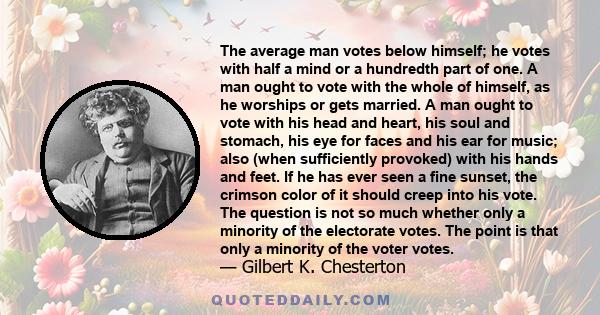 The average man votes below himself; he votes with half a mind or a hundredth part of one. A man ought to vote with the whole of himself, as he worships or gets married. A man ought to vote with his head and heart, his soul and stomach, his eye for faces and his ear for music; also (when sufficiently provoked) with his hands and feet. If he has ever seen a fine sunset, the crimson color of it should creep into his vote. The question is not so much whether only a minority of the electorate votes. The point is that only a minority of the voter votes.
— Gilbert K. Chesterton

QUOTEDDAILY.COM